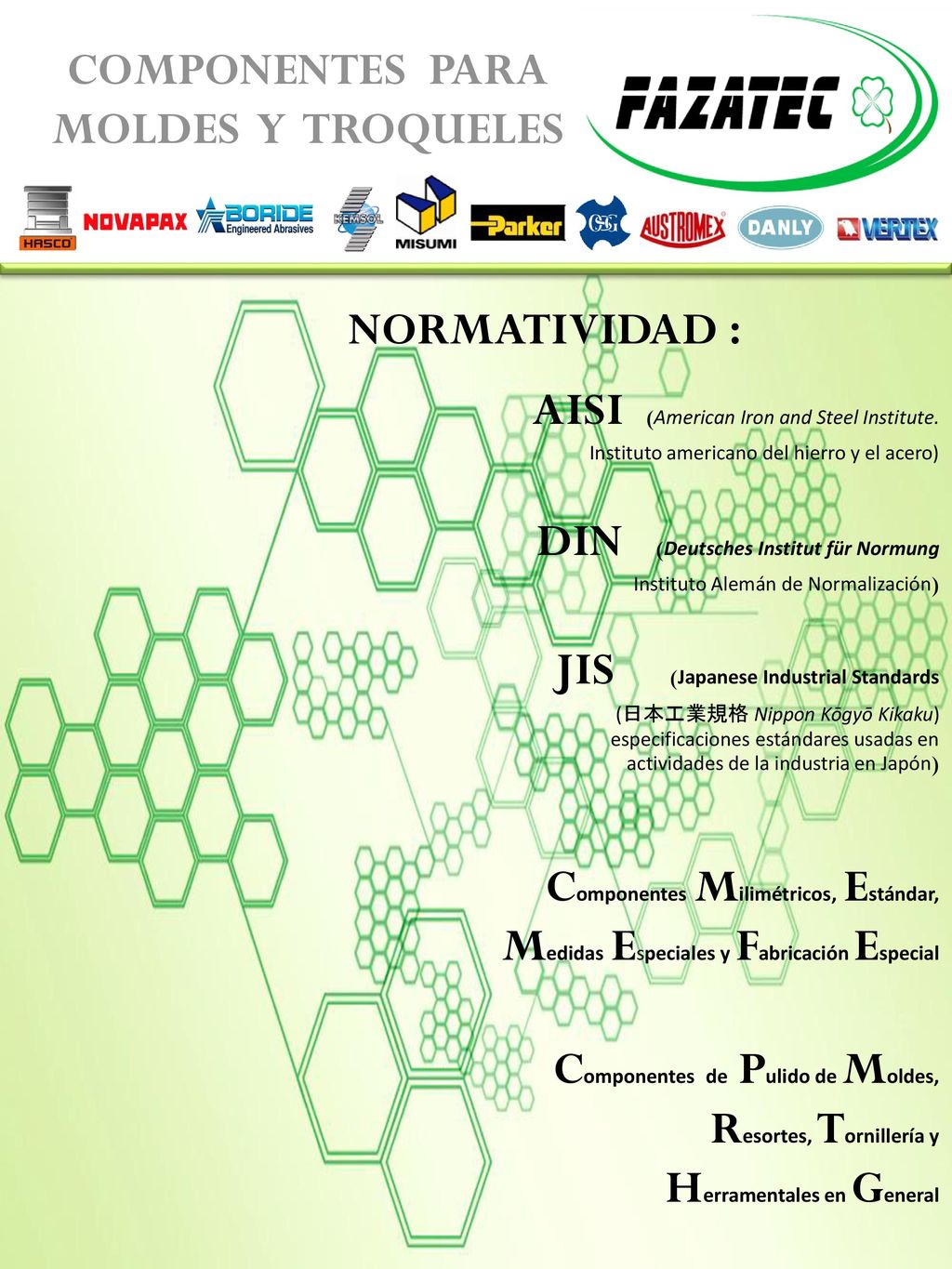 COMPONENTES PARA MOLDES Y TROQUELES

FAZATEC

HASCO NOVAPAX BORIDE Engineered Abrasives KEMSOL MISUMI Parker OSG AUSTROMEX DANLY VERTEX

NORMATIVIDAD :

AISI (American Iron and Steel Institute. Instituto americano del hierro y el acero)

DIN (Deutsches Institut für Normung Instituto Alemán de Normalización)

JIS (Japanese Industrial Standards (日本工業規格 Nippon Kōgyō Kikaku) especificaciones estándares usadas en actividades de la industria en Japón)

Componentes Milimétricos, Estándar, Medidas Especiales y Fabricación Especial

Componentes de Pulido de Moldes, Resortes, Tornillería y Herramentales en General